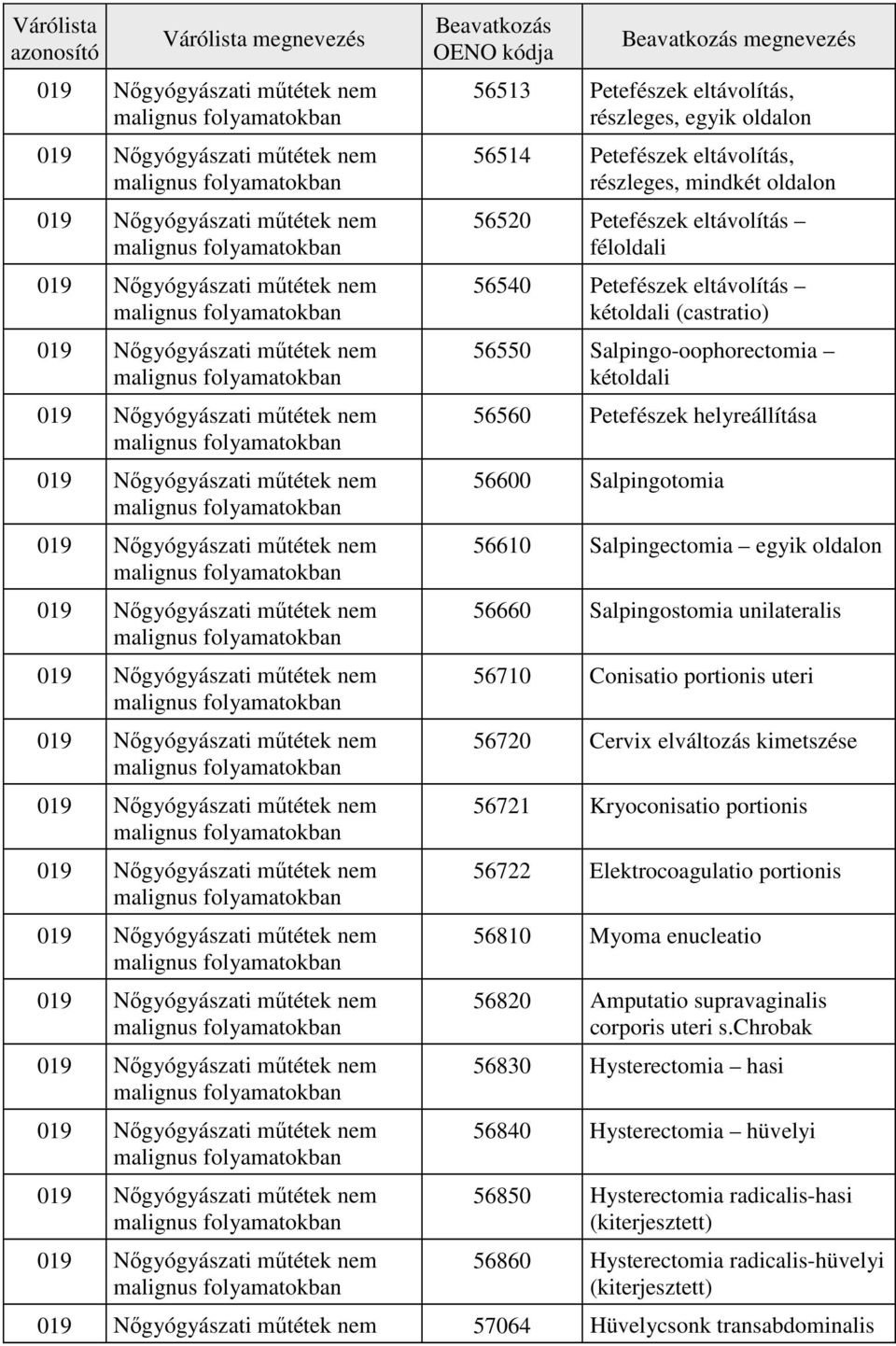 | Várólista azonosító | Várólista megnevezés | Beavatkozás OENO kódja | Beavatkozás megnevezés |
|---|---|---|---|
| 019 | Nőgyógyászati műtétek nem malignus folyamatokban | 56513 | Petefészek eltávolítás, részleges, egyik oldalon |
| 019 | Nőgyógyászati műtétek nem malignus folyamatokban | 56514 | Petefészek eltávolítás, részleges, mindkét oldalon |
| 019 | Nőgyógyászati műtétek nem malignus folyamatokban | 56520 | Petefészek eltávolítás – féloldali |
| 019 | Nőgyógyászati műtétek nem malignus folyamatokban | 56540 | Petefészek eltávolítás – kétoldali (castratio) |
| 019 | Nőgyógyászati műtétek nem malignus folyamatokban | 56550 | Salpingo-oophorectomia – kétoldali |
| 019 | Nőgyógyászati műtétek nem malignus folyamatokban | 56560 | Petefészek helyreállítása |
| 019 | Nőgyógyászati műtétek nem malignus folyamatokban | 56600 | Salpingotomia |
| 019 | Nőgyógyászati műtétek nem malignus folyamatokban | 56610 | Salpingectomia – egyik oldalon |
| 019 | Nőgyógyászati műtétek nem malignus folyamatokban | 56660 | Salpingostomia unilateralis |
| 019 | Nőgyógyászati műtétek nem malignus folyamatokban | 56710 | Conisatio portionis uteri |
| 019 | Nőgyógyászati műtétek nem malignus folyamatokban | 56720 | Cervix elváltozás kimetszése |
| 019 | Nőgyógyászati műtétek nem malignus folyamatokban | 56721 | Kryoconisatio portionis |
| 019 | Nőgyógyászati műtétek nem malignus folyamatokban | 56722 | Elektrocoagulatio portionis |
| 019 | Nőgyógyászati műtétek nem malignus folyamatokban | 56810 | Myoma enucleatio |
| 019 | Nőgyógyászati műtétek nem malignus folyamatokban | 56820 | Amputatio supravaginalis corporis uteri s.chrobak |
| 019 | Nőgyógyászati műtétek nem malignus folyamatokban | 56830 | Hysterectomia – hasi |
| 019 | Nőgyógyászati műtétek nem malignus folyamatokban | 56840 | Hysterectomia – hüvelyi |
| 019 | Nőgyógyászati műtétek nem malignus folyamatokban | 56850 | Hysterectomia radicalis-hasi (kiterjesztett) |
| 019 | Nőgyógyászati műtétek nem malignus folyamatokban | 56860 | Hysterectomia radicalis-hüvelyi (kiterjesztett) |
| 019 | Nőgyógyászati műtétek nem | 57064 | Hüvelycsonk transabdominalis |